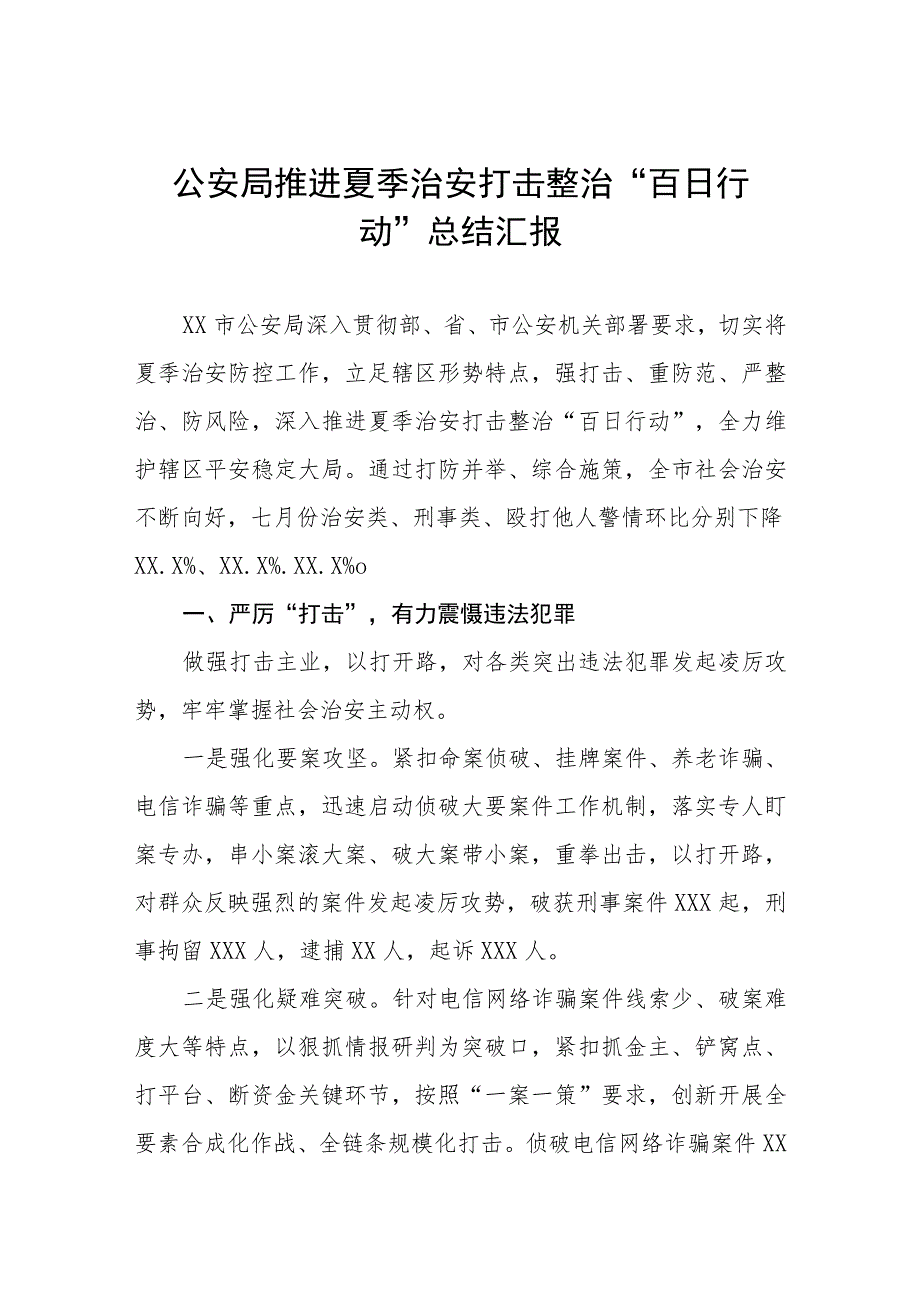 公安局推进夏季治安打击整治“百日行动”总结汇报

XX市公安局深入贯彻部、省、市公安机关部署要求，切实将夏季治安防控工作，立足辖区形势特点，强打击、重防范、严整治、防风险，深入推进夏季治安打击整治“百日行动”，全力维护辖区平安稳定大局。通过打防并举、综合施策，全市社会治安不断向好，七月份治安类、刑事类、殴打他人警情环比分别下降XX.X%、XX.X%.XX.X%o

一、严厉“打击”，有力震慑违法犯罪

做强打击主业，以打开路，对各类突出违法犯罪发起凌厉攻势，牢牢掌握社会治安主动权。

一是强化要案攻坚。紧扣命案侦破、挂牌案件、养老诈骗、电信诈骗等重点，迅速启动侦破大要案件工作机制，落实专人盯案专办，串小案滚大案、破大案带小案，重拳出击，以打开路，对群众反映强烈的案件发起凌厉攻势，破获刑事案件XXX起，刑事拘留XXX人，逮捕XX人，起诉XXX人。

二是强化疑难突破。针对电信网络诈骗案件线索少、破案难度大等特点，以狠抓情报研判为突破口，紧扣抓金主、铲窝点、打平台、断资金关键环节，按照“一案一策”要求，创新开展全要素合成化作战、全链条规模化打击。侦破电信网络诈骗案件XX